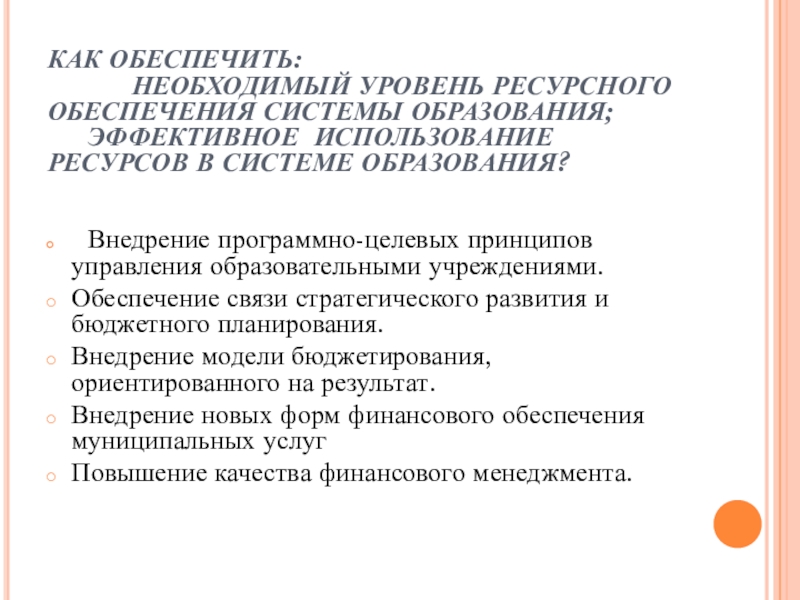 КАК ОБЕСПЕЧИТЬ:
НЕОБХОДИМЫЙ УРОВЕНЬ РЕСУРСНОГО ОБЕСПЕЧЕНИЯ СИСТЕМЫ ОБРАЗОВАНИЯ;
ЭФФЕКТИВНОЕ ИСПОЛЬЗОВАНИЕ РЕСУРСОВ В СИСТЕМЕ ОБРАЗОВАНИЯ?

Внедрение программно-целевых принципов управления образовательными учреждениями.
Обеспечение связи стратегического развития и бюджетного планирования.
Внедрение модели бюджетирования, ориентированного на результат.
Внедрение новых форм финансового обеспечения муниципальных услуг
Повышение качества финансового менеджмента.